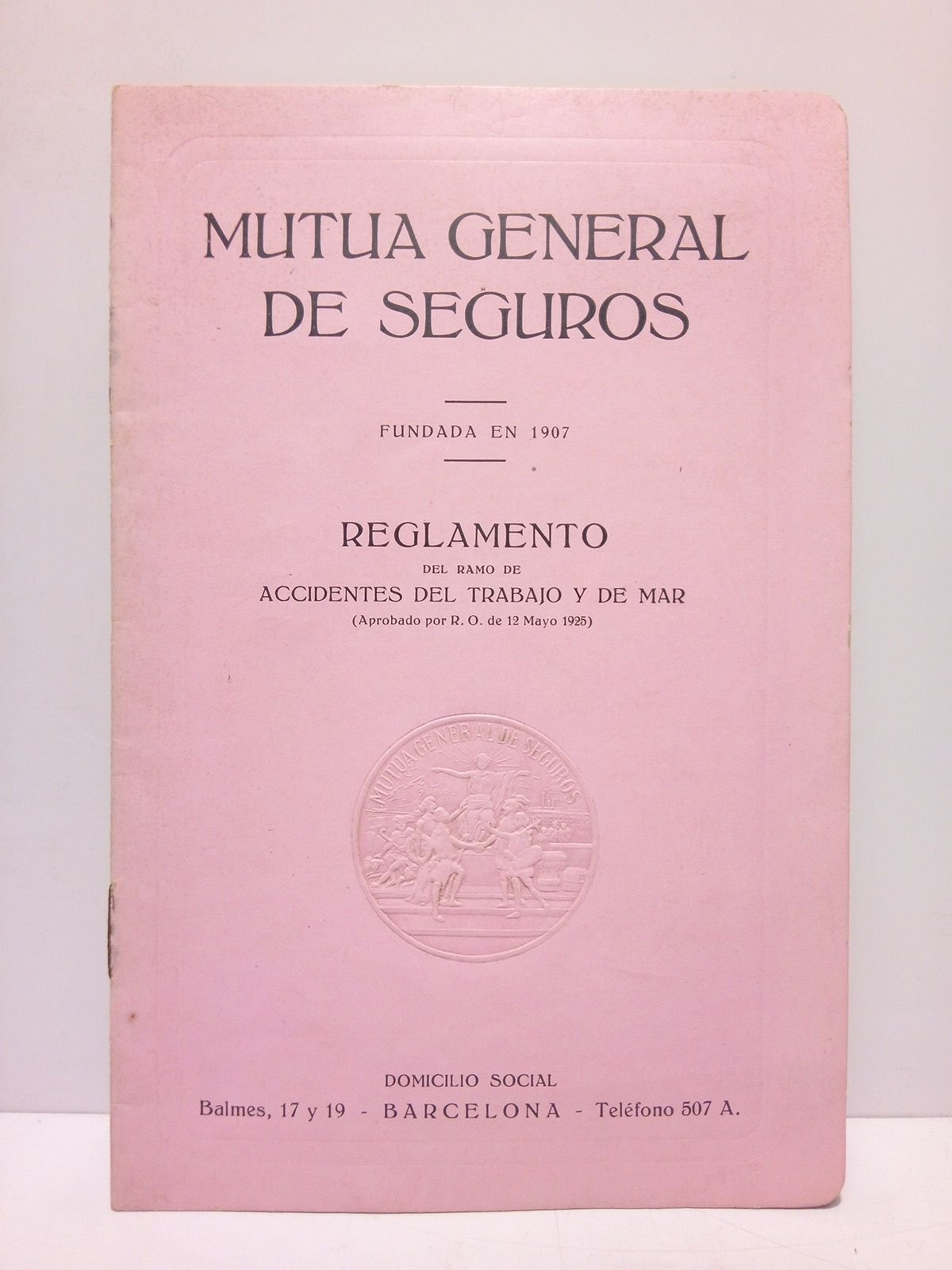 MUTUA GENERAL DE SEGUROS

FUNDADA EN 1907

REGLAMENTO

DEL RAMO DE

ACCIDENTES DEL TRABAJO Y DE MAR

(Aprobado por R. O. de 12 Mayo 1925)

MUTUA GENERAL DE SEGUROS

DOMICILIO SOCIAL

Balmes, 17 y 19 - BARCELONA - Teléfono 507 A.